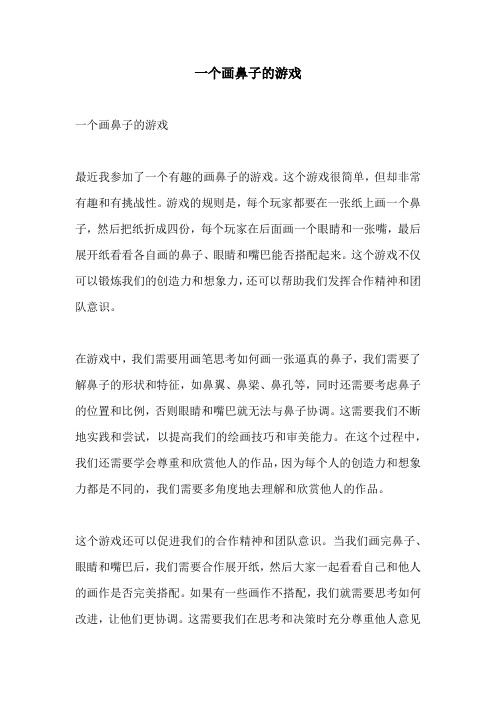 一个画鼻子的游戏

一个画鼻子的游戏

最近我参加了一个有趣的画鼻子的游戏。这个游戏很简单，但却非常有趣和有挑战性。游戏的规则是，每个玩家都要在一张纸上画一个鼻子，然后把纸折成四份，每个玩家在后面画一个眼睛和一张嘴，最后展开纸看看各自画的鼻子、眼睛和嘴巴能否搭配起来。这个游戏不仅可以锻炼我们的创造力和想象力，还可以帮助我们发挥合作精神和团队意识。

在游戏中，我们需要用画笔思考如何画一张逼真的鼻子，我们需要了解鼻子的形状和特征，如鼻翼、鼻梁、鼻孔等，同时还需要考虑鼻子的位置和比例，否则眼睛和嘴巴就无法与鼻子协调。这需要我们不断地实践和尝试，以提高我们的绘画技巧和审美能力。在这个过程中，我们还需要学会尊重和欣赏他人的作品，因为每个人的创造力和想象力都是不同的，我们需要多角度地去理解和欣赏他人的作品。

这个游戏还可以促进我们的合作精神和团队意识。当我们画完鼻子、眼睛和嘴巴后，我们需要合作展开纸，然后大家一起看看自己和他人的画作是否完美搭配。如果有一些画作不搭配，我们就需要思考如何改进，让他们更协调。这需要我们在思考和决策时充分尊重他人意见